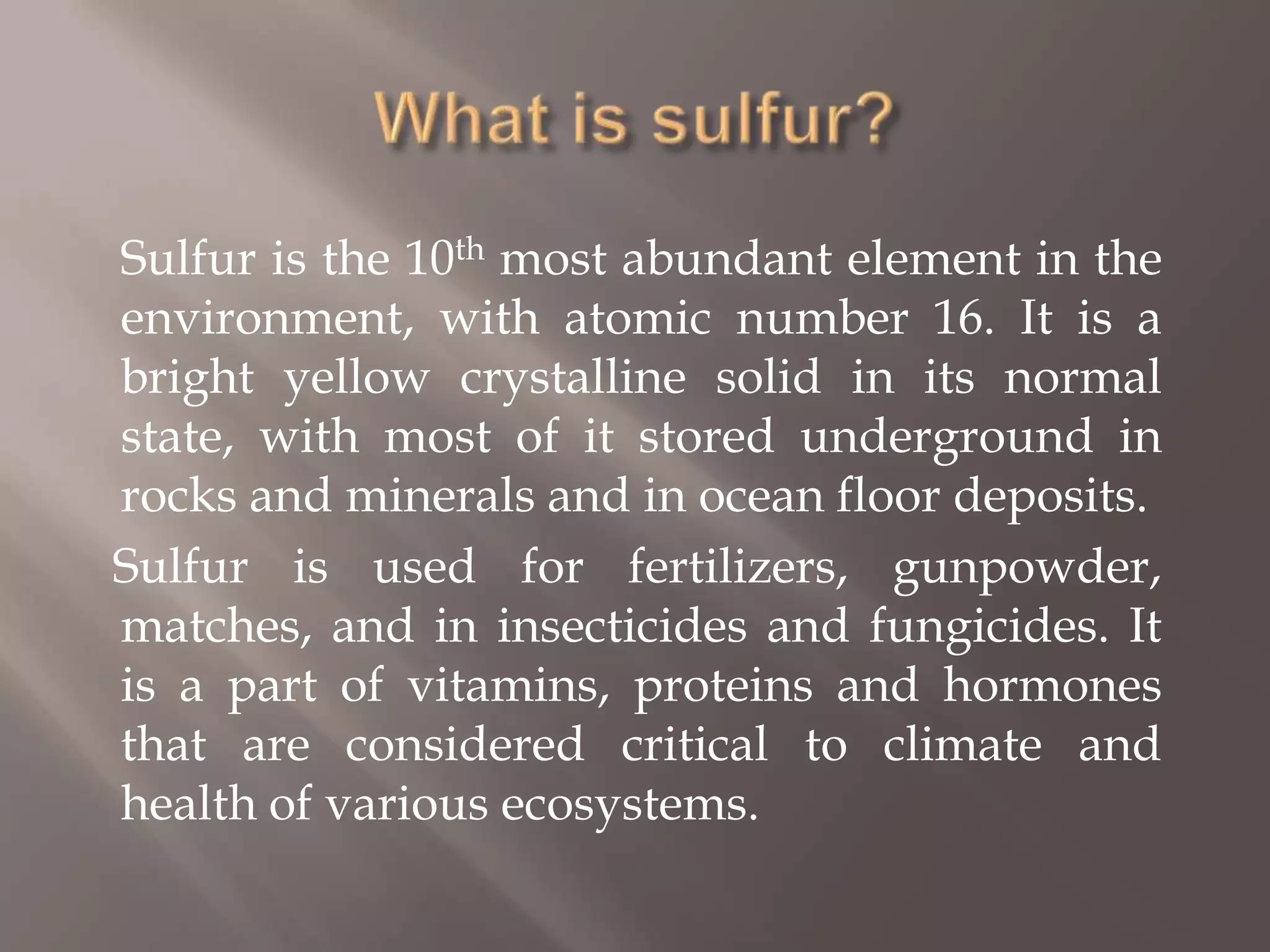 What is sulfur?

Sulfur is the 10th most abundant element in the environment, with atomic number 16. It is a bright yellow crystalline solid in its normal state, with most of it stored underground in rocks and minerals and in ocean floor deposits.

Sulfur is used for fertilizers, gunpowder, matches, and in insecticides and fungicides. It is a part of vitamins, proteins and hormones that are considered critical to climate and health of various ecosystems.